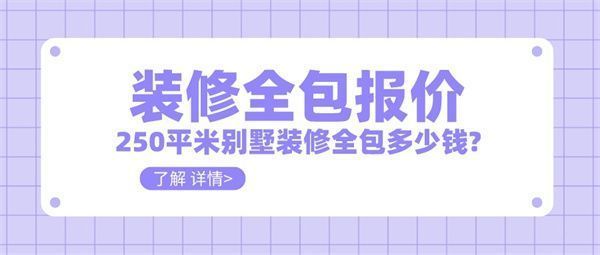 装修全包报价
250平米别墅装修全包多少钱?
了解 详情>